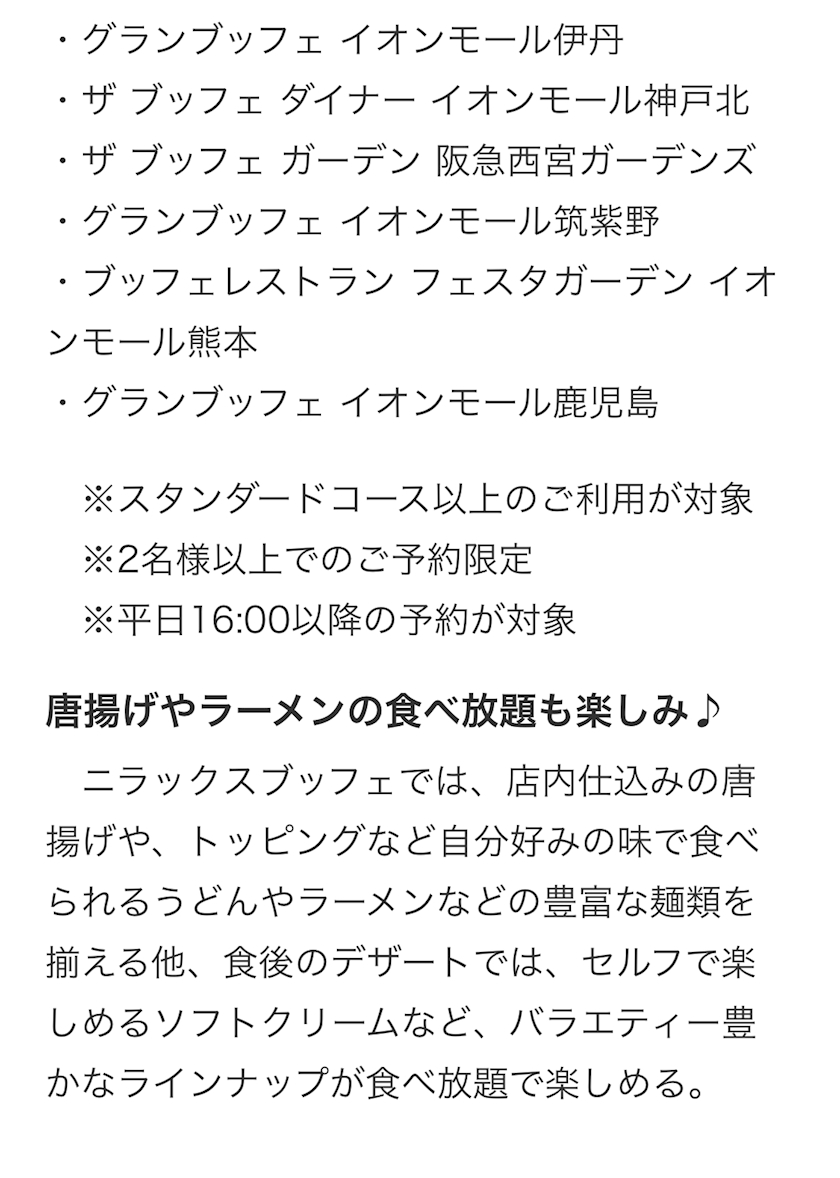 ・グランブッフェ イオンモール伊丹
・ザ ブッフェ ダイナー イオンモール神戸北
・ザ ブッフェ ガーデン 阪急西宮ガーデンズ
・グランブッフェ イオンモール筑紫野
・ブッフェレストラン フェスタガーデン イオンモール熊本
・グランブッフェ イオンモール鹿児島

※スタンダードコース以上のご利用が対象
※2名様以上でのご予約限定
※平日16:00以降の予約が対象

唐揚げやラーメンの食べ放題も楽しみ♪

ニラックスブッフェでは、店内仕込みの唐揚げや、トッピングなど自分好みの味で食べられるうどんやラーメンなどの豊富な麺類を揃える他、食後のデザートでは、セルフで楽しめるソフトクリームなど、バラエティー豊かなラインナップが食べ放題で楽しめる。